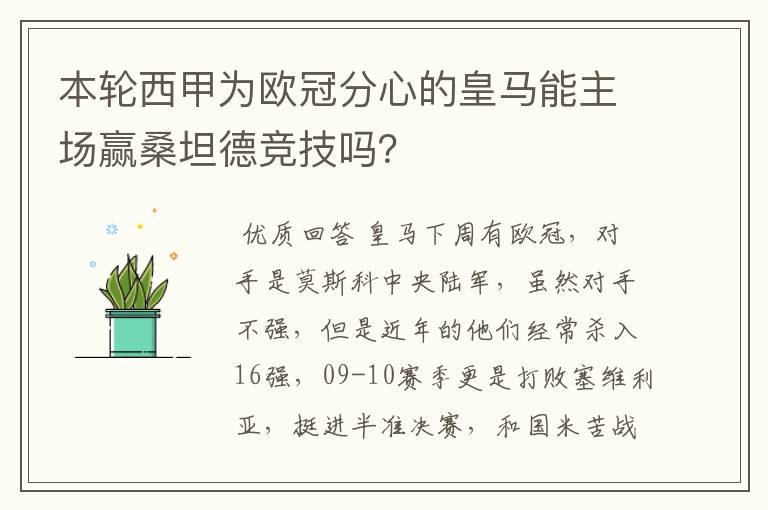 本轮西甲为欧冠分心的皇马能主场赢桑坦德竞技吗？

优质回答 皇马下周有欧冠，对手是莫斯科中央陆军，虽然对手不强，但是近年的他们经常杀入16强，09-10赛季更是打败塞维利亚，挺进半准决赛，和国米苦战